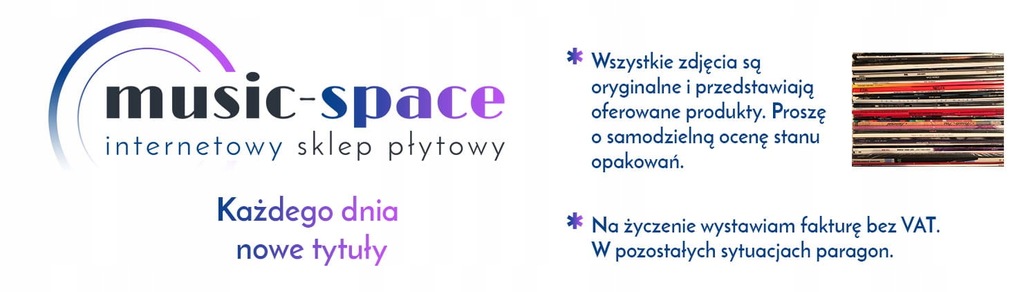 music-space
internetowy sklep płytowy

Każdego dnia nowe tytuły

* Wszystkie zdjęcia są oryginalne i przedstawiają oferowane produkty. Proszę o samodzielną ocenę stanu opakowań.

* Na życzenie wystawiam fakturę bez VAT. W pozostałych sytuacjach paragon.